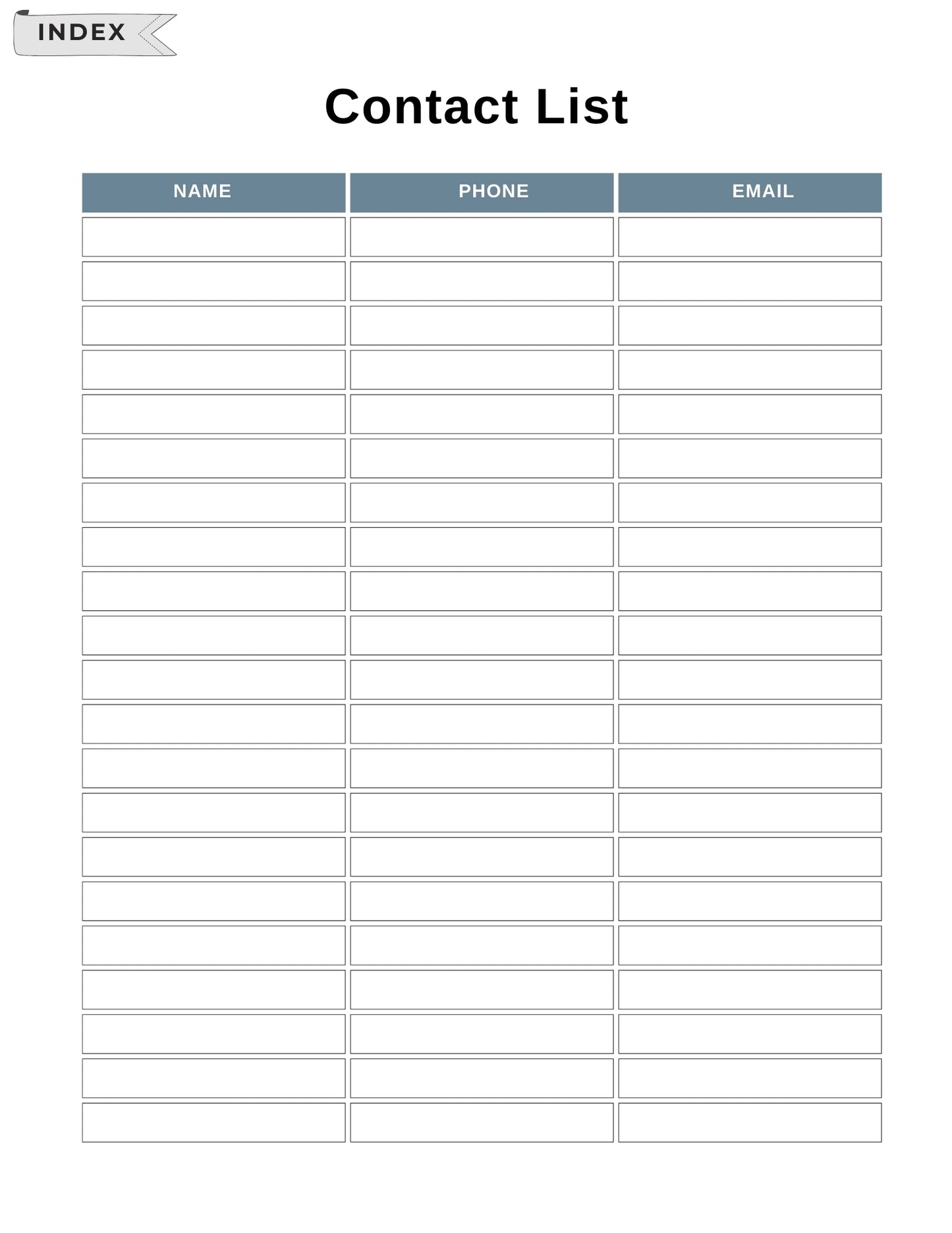 INDEX

Contact List

| NAME | PHONE | EMAIL |
|---|---|---|
| | | |
| | | |
| | | |
| | | |
| | | |
| | | |
| | | |
| | | |
| | | |
| | | |
| | | |
| | | |
| | | |
| | | |
| | | |
| | | |
| | | |
| | | |
| | | |
| | | |
| | | |